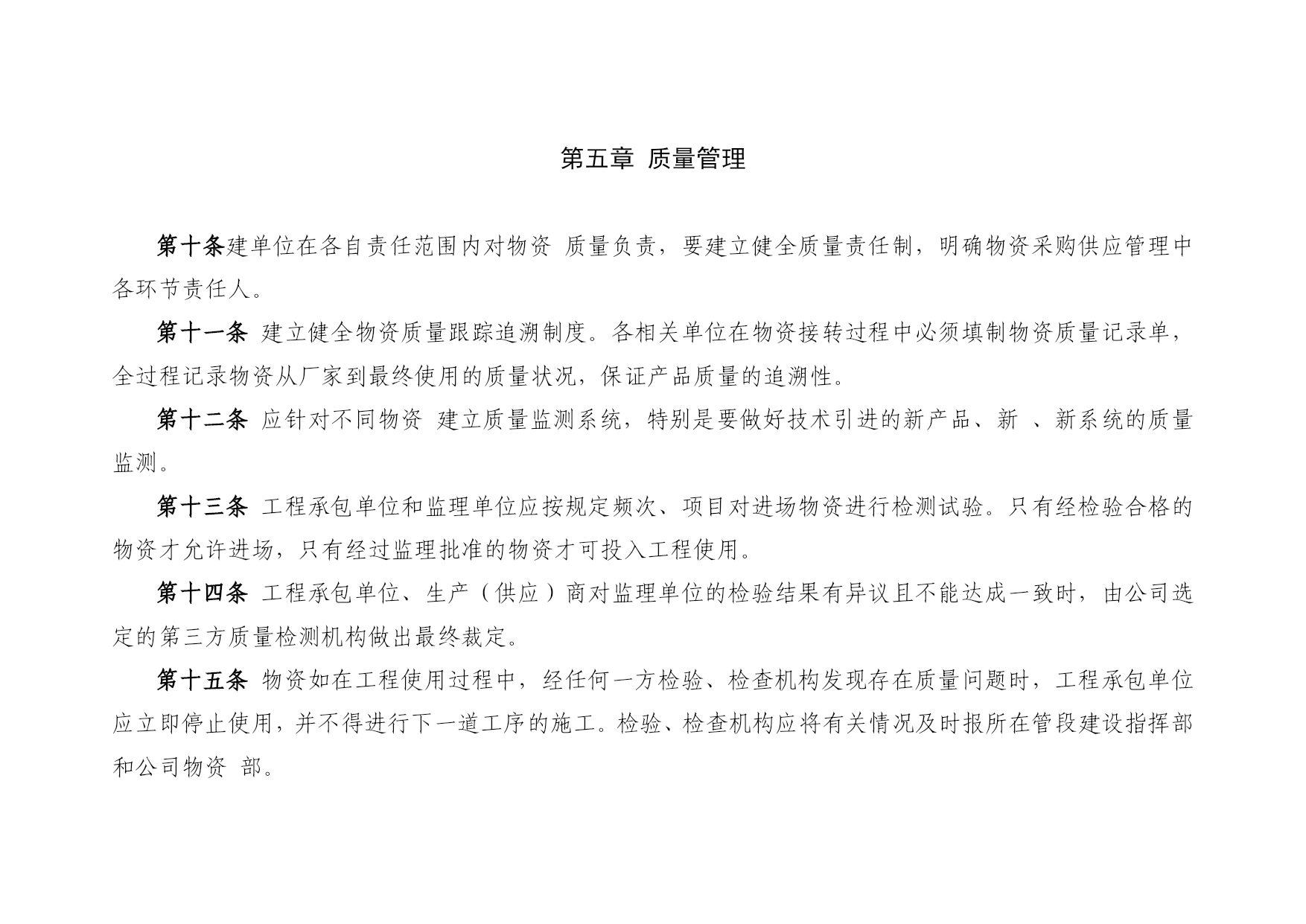 第五章 质量管理

第十条建单位在各自责任范围内对物资 质量负责，要建立健全质量责任制，明确物资采购供应管理中各环节责任人。

第十一条 建立健全物资质量跟踪追溯制度。各相关单位在物资接转过程中必须填制物资质量记录单，全过程记录物资从厂家到最终使用的质量状况，保证产品质量的追溯性。

第十二条 应针对不同物资 建立质量监测系统，特别是要做好技术引进的新产品、新 、新系统的质量监测。

第十三条 工程承包单位和监理单位应按规定频次、项目对进场物资进行检测试验。只有经检验合格的物资才允许进场，只有经过监理批准的物资才可投入工程使用。

第十四条 工程承包单位、生产（供应）商对监理单位的检验结果有异议且不能达成一致时，由公司选定的第三方质量检测机构做出最终裁定。

第十五条 物资如在工程使用过程中，经任何一方检验、检查机构发现存在质量问题时，工程承包单位应立即停止使用，并不得进行下一道工序的施工。检验、检查机构应将有关情况及时报所在管段建设指挥部和公司物资 部。